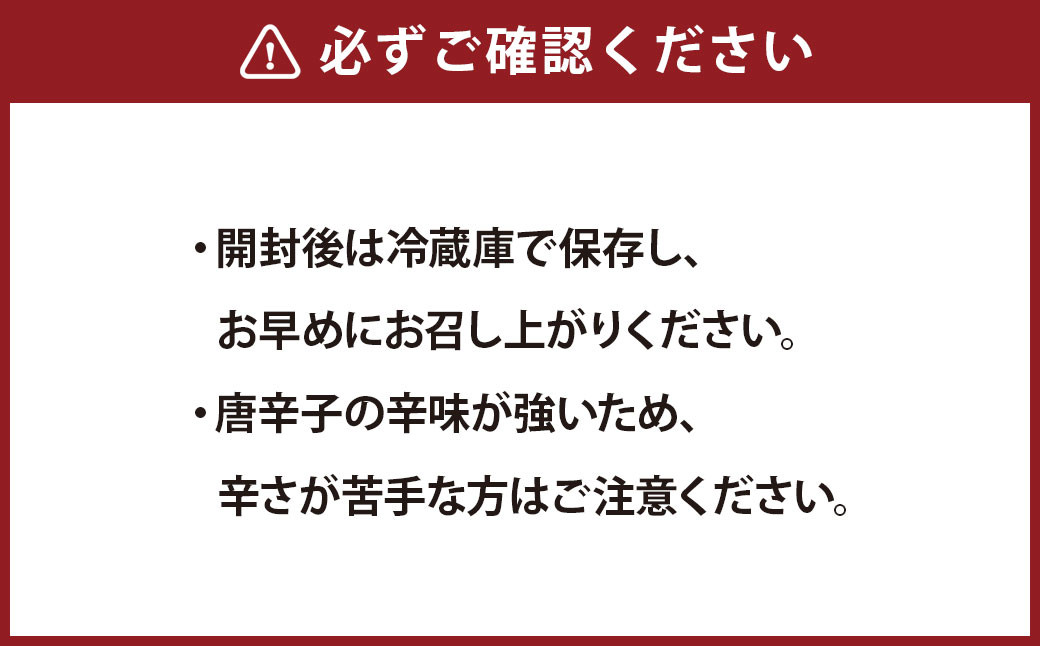 必ずご確認ください

・開封後は冷蔵庫で保存し、お早めにお召し上がりください。

・唐辛子の辛味が強いため、辛さが苦手な方はご注意ください。